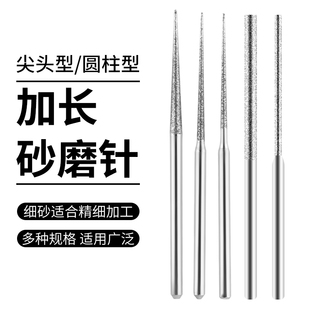 尖头型/圆柱型

加长
砂磨针

细砂适合精细加工

多种规格 适用广泛